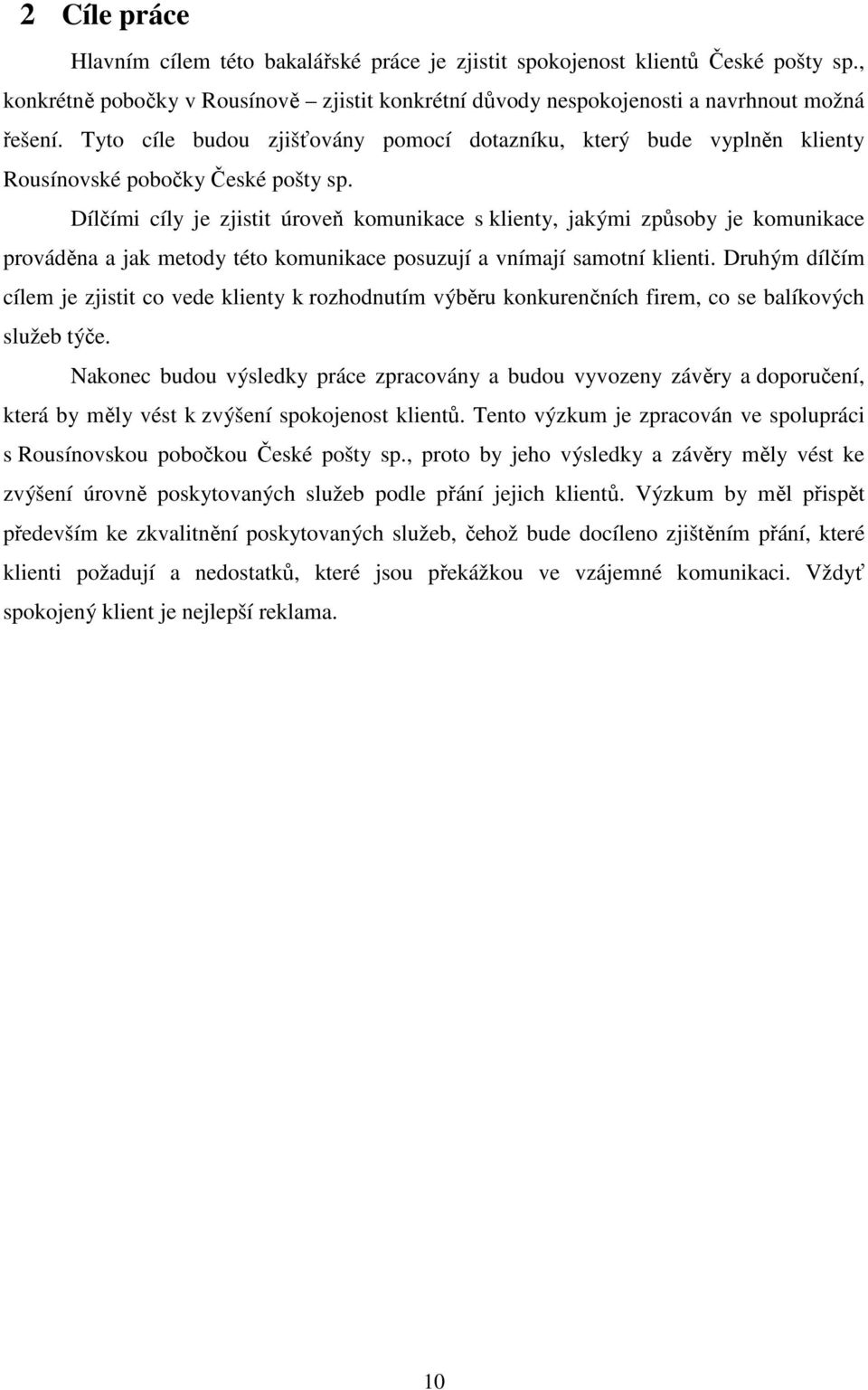 2 Cíle práce

Hlavním cílem této bakalářské práce je zjistit spokojenost klientů České pošty sp., konkrétně pobočky v Rousínově – zjistit konkrétní důvody nespokojenosti a navrhnout možná řešení. Tyto cíle budou zjišťovány pomocí dotazníku, který bude vyplněn klienty Rousínovské pobočky České pošty sp.

Dílčími cíly je zjistit úroveň komunikace s klienty, jakými způsoby je komunikace prováděna a jak metody této komunikace posuzují a vnímají samotní klienti. Druhým dílčím cílem je zjistit co vede klienty k rozhodnutím výběru konkurenčních firem, co se balíkových služeb týče.

Nakonec budou výsledky práce zpracovány a budou vyvozeny závěry a doporučení, která by měly vést k zvýšení spokojenost klientů. Tento výzkum je zpracován ve spolupráci s Rousínovskou pobočkou České pošty sp., proto by jeho výsledky a závěry měly vést ke zvýšení úrovně poskytovaných služeb podle přání jejich klientů. Výzkum by měl přispět především ke zkvalitnění poskytovaných služeb, čehož bude docíleno zjištěním přání, které klienti požadují a nedostatků, které jsou překážkou ve vzájemné komunikaci. Vždyť spokojený klient je nejlepší reklama.

10